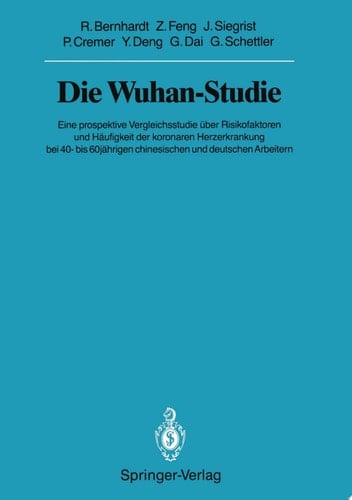 R. Bernhardt Z. Feng J. Siegrist
P. Cremer Y. Deng G. Dai G. Schettler

Die Wuhan-Studie

Eine prospektive Vergleichsstudie über Risikofaktoren und Häufigkeit der koronaren Herzerkrankung bei 40- bis 60jährigen chinesischen und deutschen Arbeitern

Springer-Verlag